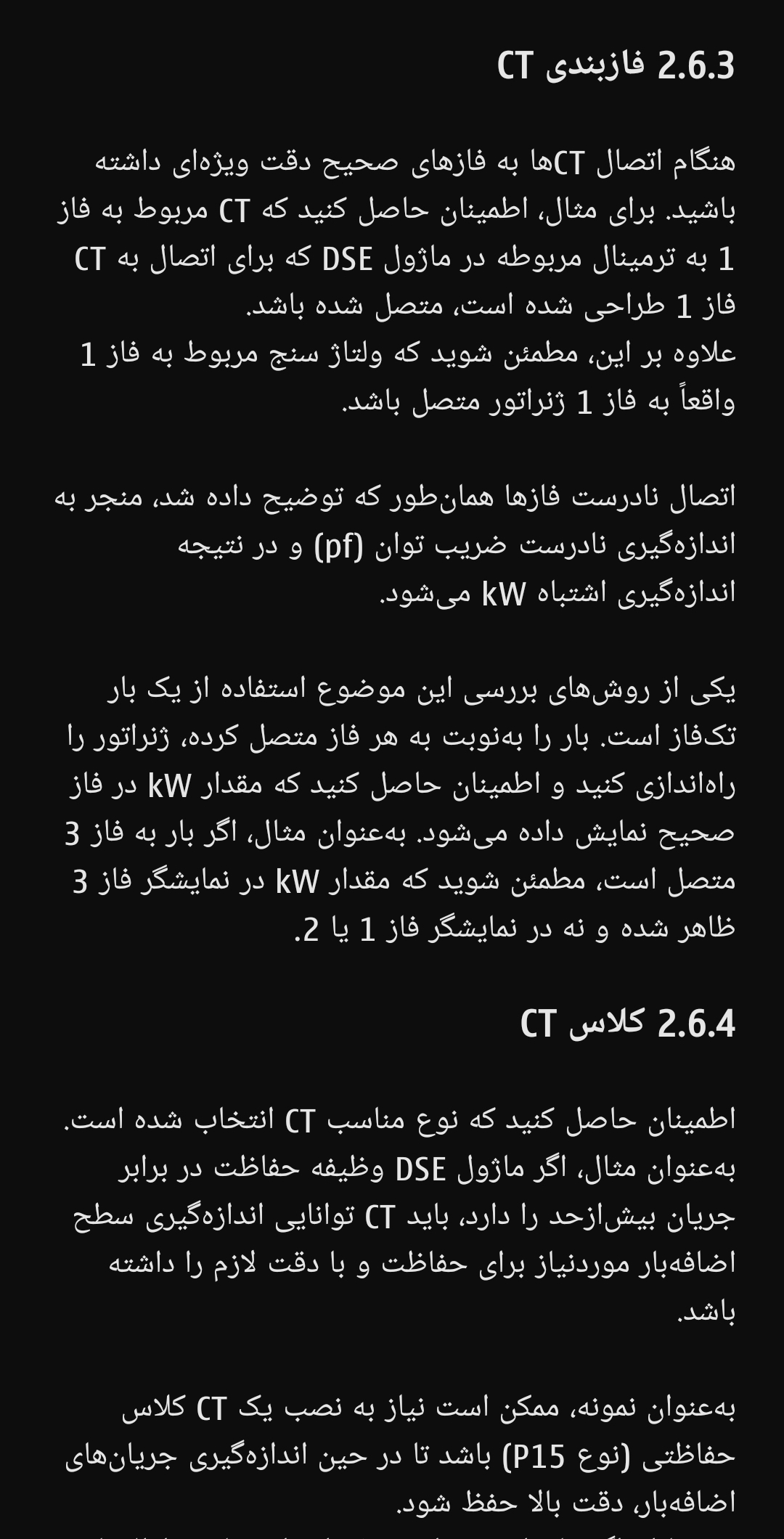 2.6.3 فازبندی CT

هنگام اتصال CTها به فازهای صحیح دقت ویژه‌ای داشته باشید. برای مثال، اطمینان حاصل کنید که CT مربوط به فاز 1 به ترمینال مربوطه در ماژول DSE که برای اتصال به CT فاز 1 طراحی شده است، متصل شده باشد.
علاوه بر این، مطمئن شوید که ولتاژ سنج مربوط به فاز 1 واقعاً به فاز 1 ژنراتور متصل باشد.

اتصال نادرست فازها همان‌طور که توضیح داده شد، منجر به اندازه‌گیری نادرست ضریب توان (pf) و در نتیجه اندازه‌گیری اشتباه kW می‌شود.

یکی از روش‌های بررسی این موضوع استفاده از یک بار تک‌فاز است. بار را به‌نوبت به هر فاز متصل کرده، ژنراتور را راه‌اندازی کنید و اطمینان حاصل کنید که مقدار kW در فاز صحیح نمایش داده می‌شود. به‌عنوان مثال، اگر بار به فاز 3 متصل است، مطمئن شوید که مقدار kW در نمایشگر فاز 3 ظاهر شده و نه در نمایشگر فاز 1 یا 2.

2.6.4 کلاس CT

اطمینان حاصل کنید که نوع مناسب CT انتخاب شده است. به‌عنوان مثال، اگر ماژول DSE وظیفه حفاظت در برابر جریان بیش‌ازحد را دارد، باید CT توانایی اندازه‌گیری سطح اضافه‌بار موردنیاز برای حفاظت و با دقت لازم را داشته باشد.

به‌عنوان نمونه، ممکن است نیاز به نصب یک CT کلاس حفاظتی (نوع P15) باشد تا در حین اندازه‌گیری جریان‌های اضافه‌بار، دقت بالا حفظ شود.